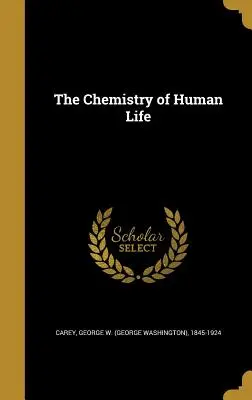 The Chemistry of Human Life

Scholar SELECT

CAREY, GEORGE W. (GEORGE WASHINGTON), 1845-1924